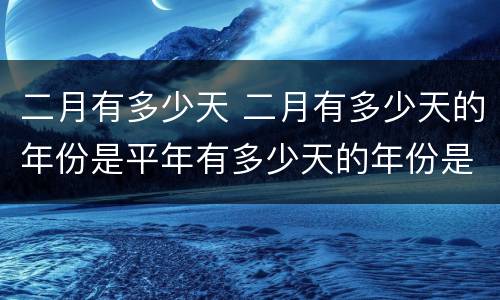 二月有多少天 二月有多少天的年份是平年有多少天的年份是